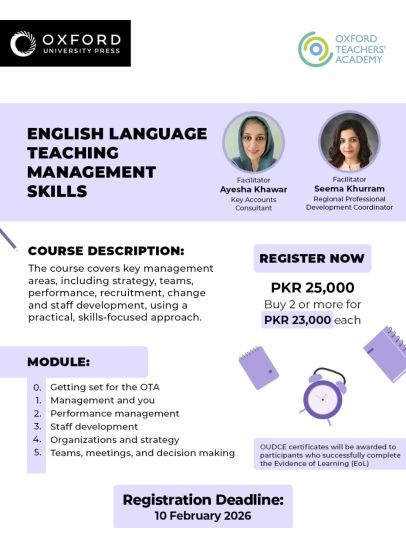 OXFORD
UNIVERSITY PRESS

OXFORD
TEACHERS'
ACADEMY

ENGLISH LANGUAGE TEACHING MANAGEMENT SKILLS

Facilitator
Ayesha Khawar
Key Accounts Consultant

Facilitator
Seema Khurram
Regional Professional Development Coordinator

COURSE DESCRIPTION:

The course covers key management areas, including strategy, teams, performance, recruitment, change and staff development, using a practical, skills-focused approach.

REGISTER NOW

PKR 25,000
Buy 2 or more for PKR 23,000 each

MODULE:

0. Getting set for the OTA
1. Management and you
2. Performance management
3. Staff development
4. Organizations and strategy
5. Teams, meetings, and decision making

OUDCE certificates will be awarded to participants who successfully complete the Evidence of Learning (EoL)

Registration Deadline:
10 February 2026